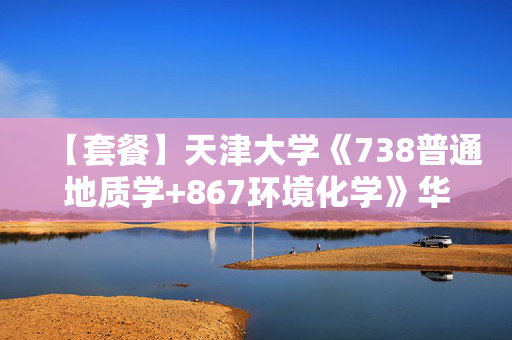 【套餐】天津大学《738普通地质学+867环境化学》华